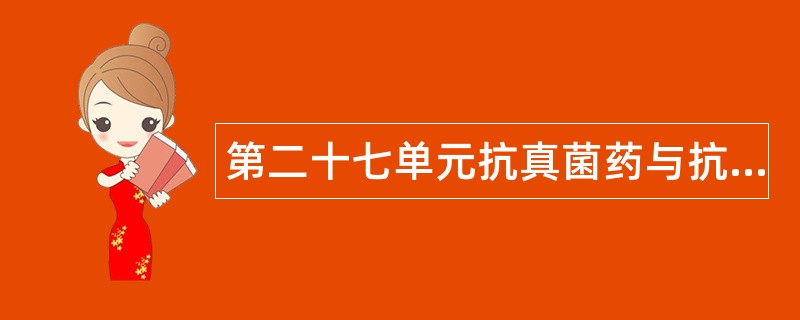 第二十七单元抗真菌药与抗...